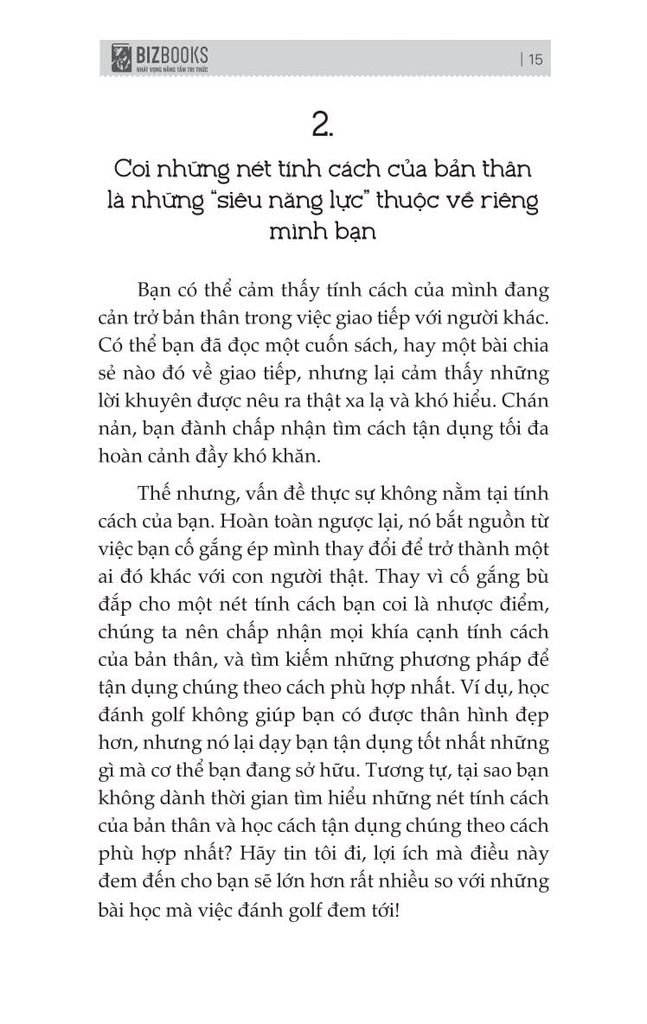 BIZBOOKS
KHÁT VỌNG NÂNG TẦM TRI THỨC

| 15

2.

Coi những nét tính cách của bản thân là những "siêu năng lực" thuộc về riêng mình bạn

Bạn có thể cảm thấy tính cách của mình đang cản trở bản thân trong việc giao tiếp với người khác. Có thể bạn đã đọc một cuốn sách, hay một bài chia sẻ nào đó về giao tiếp, nhưng lại cảm thấy những lời khuyên được nêu ra thật xa lạ và khó hiểu. Chán nản, bạn đành chấp nhận tìm cách tận dụng tối đa hoàn cảnh đầy khó khăn.

Thế nhưng, vấn đề thực sự không nằm tại tính cách của bạn. Hoàn toàn ngược lại, nó bắt nguồn từ việc bạn cố gắng ép mình thay đổi để trở thành một ai đó khác với con người thật. Thay vì cố gắng bù đắp cho một nét tính cách bạn coi là nhược điểm, chúng ta nên chấp nhận mọi khía cạnh tính cách của bản thân, và tìm kiếm những phương pháp để tận dụng chúng theo cách phù hợp nhất. Ví dụ, học đánh golf không giúp bạn có được thân hình đẹp hơn, nhưng nó lại dạy bạn tận dụng tốt nhất những gì mà cơ thể bạn đang sở hữu. Tương tự, tại sao bạn không dành thời gian tìm hiểu những nét tính cách của bản thân và học cách tận dụng chúng theo cách phù hợp nhất? Hãy tin tôi đi, lợi ích mà điều này đem đến cho bạn sẽ lớn hơn rất nhiều so với những bài học mà việc đánh golf đem tới!